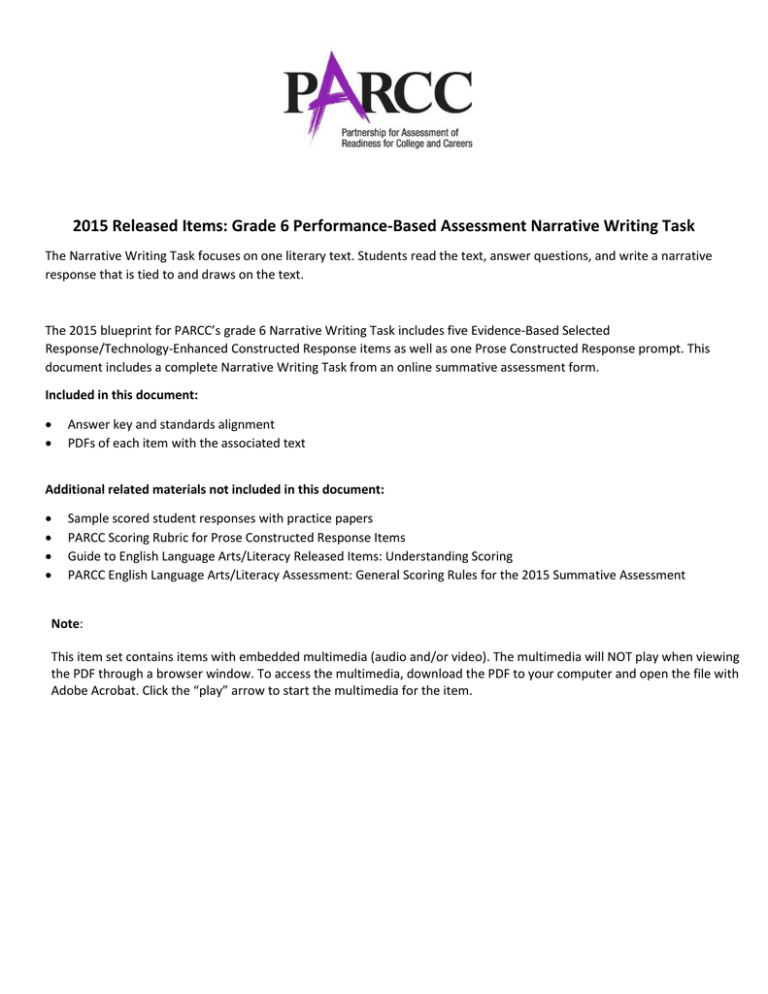 PARCC
Partnership for Assessment of
Readiness for College and Careers

2015 Released Items: Grade 6 Performance-Based Assessment Narrative Writing Task

The Narrative Writing Task focuses on one literary text. Students read the text, answer questions, and write a narrative response that is tied to and draws on the text.

The 2015 blueprint for PARCC's grade 6 Narrative Writing Task includes five Evidence-Based Selected Response/Technology-Enhanced Constructed Response items as well as one Prose Constructed Response prompt. This document includes a complete Narrative Writing Task from an online summative assessment form.

Included in this document:

• Answer key and standards alignment
• PDFs of each item with the associated text

Additional related materials not included in this document:

• Sample scored student responses with practice papers
• PARCC Scoring Rubric for Prose Constructed Response Items
• Guide to English Language Arts/Literacy Released Items: Understanding Scoring
• PARCC English Language Arts/Literacy Assessment: General Scoring Rules for the 2015 Summative Assessment

Note:

This item set contains items with embedded multimedia (audio and/or video). The multimedia will NOT play when viewing the PDF through a browser window. To access the multimedia, download the PDF to your computer and open the file with Adobe Acrobat. Click the "play" arrow to start the multimedia for the item.